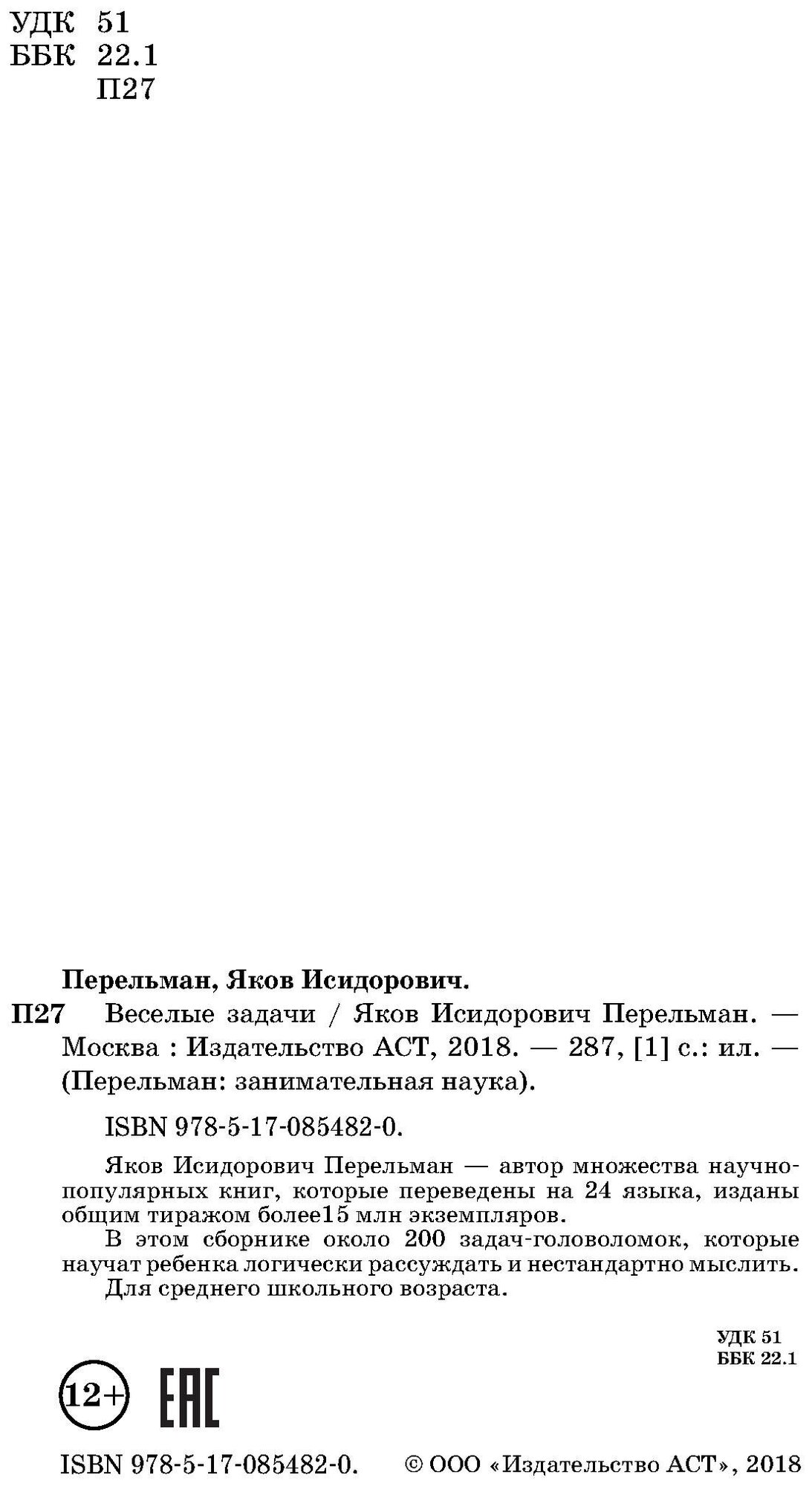 УДК 51
ББК 22.1
П27

Перельман, Яков Исидорович.
П27 Веселые задачи / Яков Исидорович Перельман. — Москва : Издательство АСТ, 2018. — 287, [1] с.: ил. — (Перельман: занимательная наука).

ISBN 978-5-17-085482-0.

Яков Исидорович Перельман — автор множества научно-популярных книг, которые переведены на 24 языка, изданы общим тиражом более15 млн экземпляров.
В этом сборнике около 200 задач-головоломок, которые научат ребенка логически рассуждать и нестандартно мыслить.
Для среднего школьного возраста.

УДК 51
ББК 22.1

12+ EAC

ISBN 978-5-17-085482-0.
© ООО «Издательство АСТ», 2018